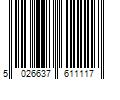 5 026637 611117